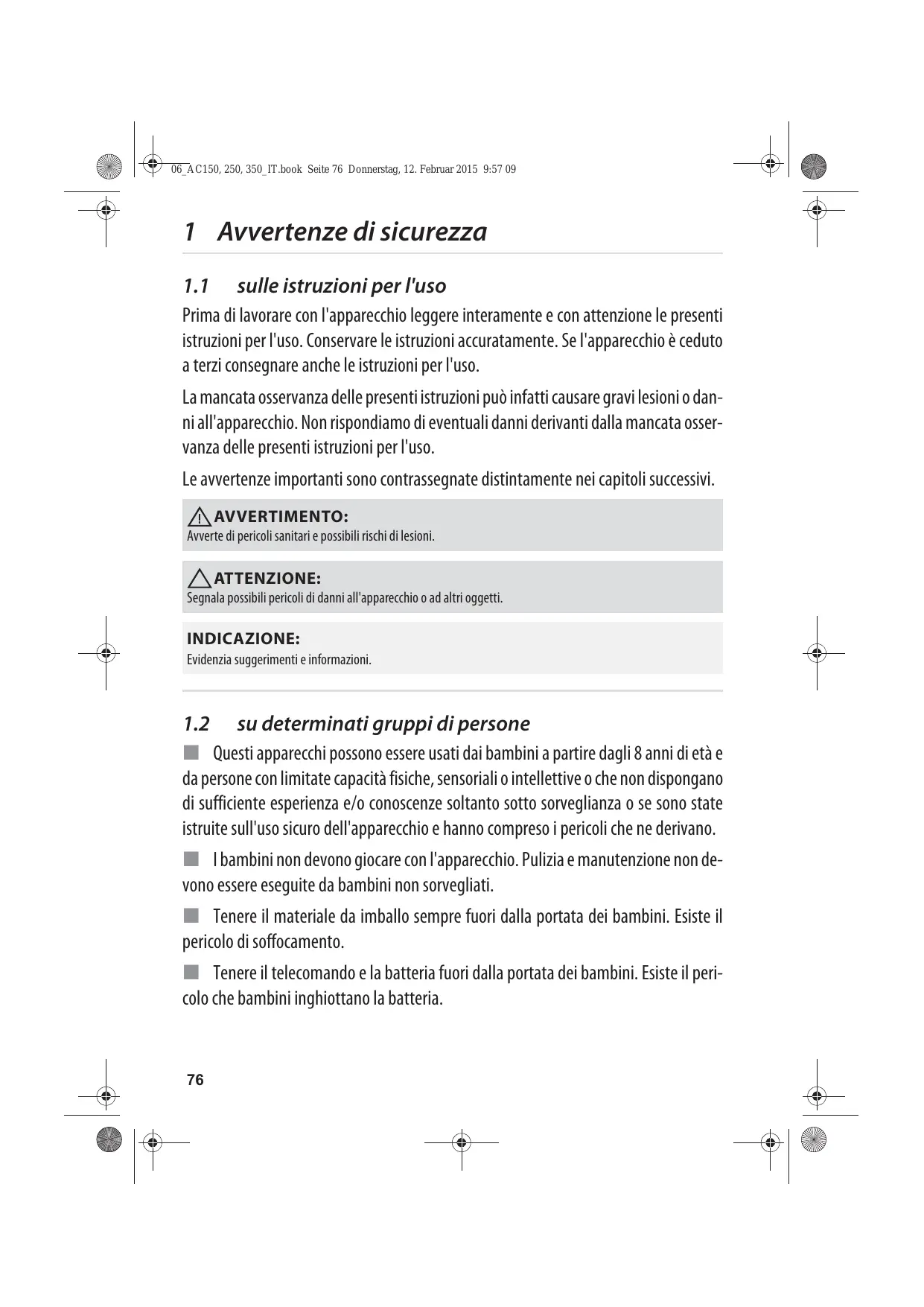 06_AC150, 250, 350_IT.book Seite 76 Donnerstag, 12. Februar 2015 9:57 09

1 Avvertenze di sicurezza

1.1 sulle istruzioni per l'uso

Prima di lavorare con l'apparecchio leggere interamente e con attenzione le presenti istruzioni per l'uso. Conservare le istruzioni accuratamente. Se l'apparecchio è ceduto a terzi consegnare anche le istruzioni per l'uso.

La mancata osservanza delle presenti istruzioni può infatti causare gravi lesioni o danni all'apparecchio. Non rispondiamo di eventuali danni derivanti dalla mancata osservanza delle presenti istruzioni per l'uso.

Le avvertenze importanti sono contrassegnate distintamente nei capitoli successivi.

AVVERTIMENTO:
Avverte di pericoli sanitari e possibili rischi di lesioni.

ATTENZIONE:
Segnala possibili pericoli di danni all'apparecchio o ad altri oggetti.

INDICAZIONE:
Evidenzia suggerimenti e informazioni.

1.2 su determinati gruppi di persone

■ Questi apparecchi possono essere usati dai bambini a partire dagli 8 anni di età e da persone con limitate capacità fisiche, sensoriali o intellettive o che non dispongano di sufficiente esperienza e/o conoscenze soltanto sotto sorveglianza o se sono state istruite sull'uso sicuro dell'apparecchio e hanno compreso i pericoli che ne derivano.

■ I bambini non devono giocare con l'apparecchio. Pulizia e manutenzione non devono essere eseguite da bambini non sorvegliati.

■ Tenere il materiale da imballo sempre fuori dalla portata dei bambini. Esiste il pericolo di soffocamento.

■ Tenere il telecomando e la batteria fuori dalla portata dei bambini. Esiste il pericolo che bambini inghiottano la batteria.

76